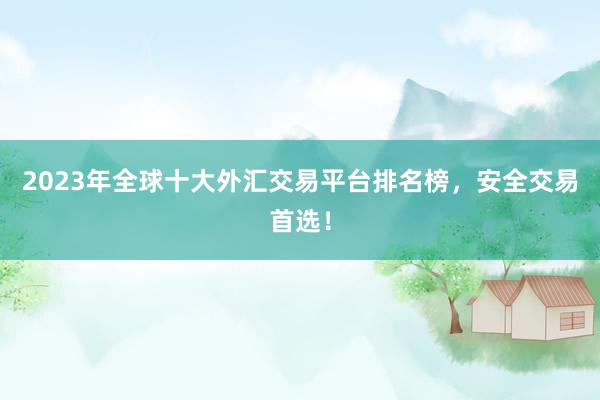 2023年全球十大外汇交易平台排名榜，安全交易首选！